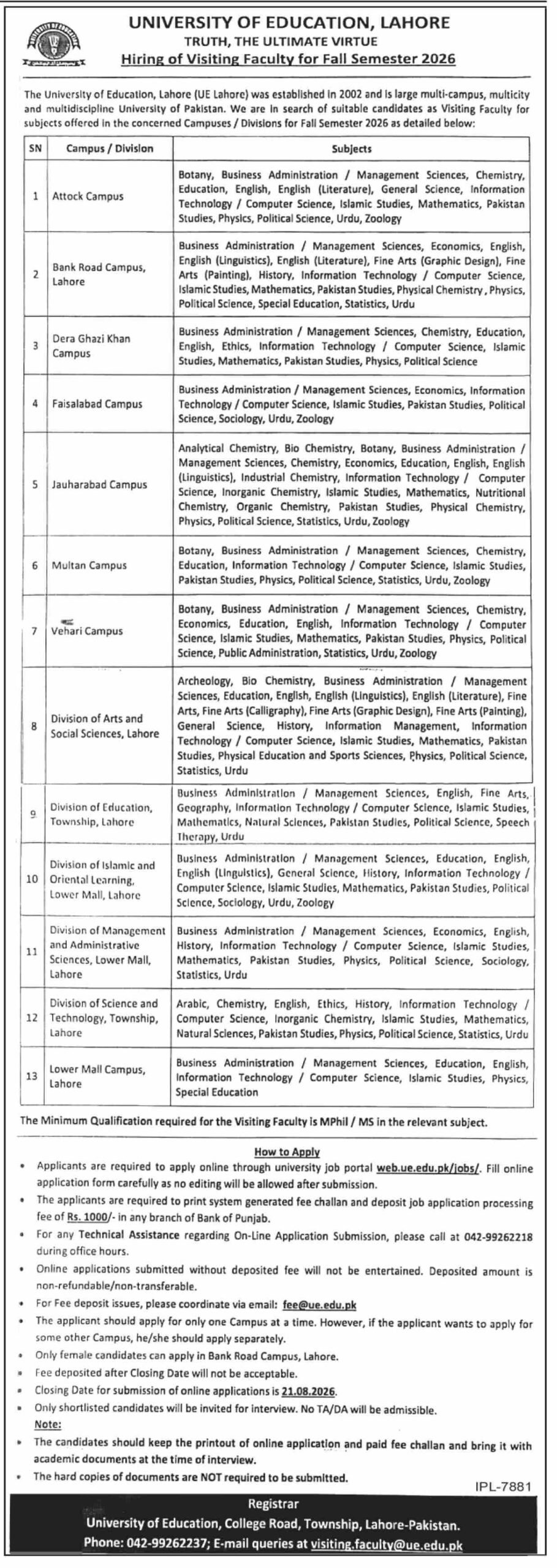 UNIVERSITY OF EDUCATION, LAHORE
TRUTH, THE ULTIMATE VIRTUE
Hiring of Visiting Faculty for Fall Semester 2026

The University of Education, Lahore (UE Lahore) was established in 2002 and is large multi-campus, multicity and multidiscipline University of Pakistan. We are in search of suitable candidates as Visiting Faculty for subjects offered in the concerned Campuses / Divisions for Fall Semester 2026 as detailed below:

| SN | Campus / Division | Subjects |
|---|---|---|
| 1 | Attock Campus | Botany, Business Administration / Management Sciences, Chemistry, Education, English, English (Literature), General Science, Information Technology / Computer Science, Islamic Studies, Mathematics, Pakistan Studies, Physics, Political Science, Urdu, Zoology |
| 2 | Bank Road Campus, Lahore | Business Administration / Management Sciences, Economics, English, English (Linguistics), English (Literature), Fine Arts (Graphic Design), Fine Arts (Painting), History, Information Technology / Computer Science, Islamic Studies, Mathematics, Pakistan Studies, Physical Chemistry, Physics, Political Science, Special Education, Statistics, Urdu |
| 3 | Dera Ghazi Khan Campus | Business Administration / Management Sciences, Chemistry, Education, English, Ethics, Information Technology / Computer Science, Islamic Studies, Mathematics, Pakistan Studies, Physics, Political Science |
| 4 | Faisalabad Campus | Business Administration / Management Sciences, Economics, Information Technology / Computer Science, Islamic Studies, Pakistan Studies, Political Science, Sociology, Urdu, Zoology |
| 5 | Jauharabad Campus | Analytical Chemistry, Bio Chemistry, Botany, Business Administration / Management Sciences, Chemistry, Economics, Education, English, English (Linguistics), Industrial Chemistry, Information Technology / Computer Science, Inorganic Chemistry, Islamic Studies, Mathematics, Nutritional Chemistry, Organic Chemistry, Pakistan Studies, Physical Chemistry, Physics, Political Science, Statistics, Urdu, Zoology |
| 6 | Multan Campus | Botany, Business Administration / Management Sciences, Chemistry, Education, Information Technology / Computer Science, Islamic Studies, Pakistan Studies, Physics, Political Science, Statistics, Urdu, Zoology |
| 7 | Vehari Campus | Botany, Business Administration / Management Sciences, Chemistry, Economics, Education, English, Information Technology / Computer Science, Islamic Studies, Mathematics, Pakistan Studies, Physics, Political Science, Public Administration, Statistics, Urdu, Zoology |
| 8 | Division of Arts and Social Sciences, Lahore | Archeology, Bio Chemistry, Business Administration / Management Sciences, Education, English, English (Linguistics), English (Literature), Fine Arts, Fine Arts (Calligraphy), Fine Arts (Graphic Design), Fine Arts (Painting), General Science, History, Information Management, Information Technology / Computer Science, Islamic Studies, Mathematics, Pakistan Studies, Physical Education and Sports Sciences, Physics, Political Science, Statistics, Urdu |
| 9 | Division of Education, Township, Lahore | Business Administration / Management Sciences, English, Fine Arts, Geography, Information Technology / Computer Science, Islamic Studies, Mathematics, Natural Sciences, Pakistan Studies, Political Science, Speech Therapy, Urdu |
| 10 | Division of Islamic and Oriental Learning, Lower Mall, Lahore | Business Administration / Management Sciences, Education, English, English (Linguistics), General Science, History, Information Technology / Computer Science, Islamic Studies, Mathematics, Pakistan Studies, Political Science, Sociology, Urdu, Zoology |
| 11 | Division of Management and Administrative Sciences, Lower Mall, Lahore | Business Administration / Management Sciences, Economics, English, History, Information Technology / Computer Science, Islamic Studies, Mathematics, Pakistan Studies, Physics, Political Science, Sociology, Statistics, Urdu |
| 12 | Division of Science and Technology, Township, Lahore | Arabic, Chemistry, English, Ethics, History, Information Technology / Computer Science, Inorganic Chemistry, Islamic Studies, Mathematics, Natural Sciences, Pakistan Studies, Physics, Political Science, Statistics, Urdu |
| 13 | Lower Mall Campus, Lahore | Business Administration / Management Sciences, Education, English, Information Technology / Computer Science, Islamic Studies, Physics, Special Education |

The Minimum Qualification required for the Visiting Faculty is MPhil / MS in the relevant subject.

How to Apply
• Applicants are required to apply online through university job portal web.ue.edu.pk/jobs/. Fill online application form carefully as no editing will be allowed after submission.
• The applicants are required to print system generated fee challan and deposit job application processing fee of Rs. 1000/- in any branch of Bank of Punjab.
• For any Technical Assistance regarding On-Line Application Submission, please call at 042-99262218 during office hours.
• Online applications submitted without deposited fee will not be entertained. Deposited amount is non-refundable/non-transferable.
• For Fee deposit issues, please coordinate via email: fee@ue.edu.pk
• The applicant should apply for only one Campus at a time. However, if the applicant wants to apply for some other Campus, he/she should apply separately.
• Only female candidates can apply in Bank Road Campus, Lahore.
• Fee deposited after Closing Date will not be acceptable.
• Closing Date for submission of online applications is 21.08.2026.
• Only shortlisted candidates will be invited for interview. No TA/DA will be admissible.
Note:
• The candidates should keep the printout of online application and paid fee challan and bring it with academic documents at the time of interview.
• The hard copies of documents are NOT required to be submitted.

IPL-7881

Registrar
University of Education, College Road, Township, Lahore-Pakistan.
Phone: 042-99262237; E-mail queries at visiting.faculty@ue.edu.pk